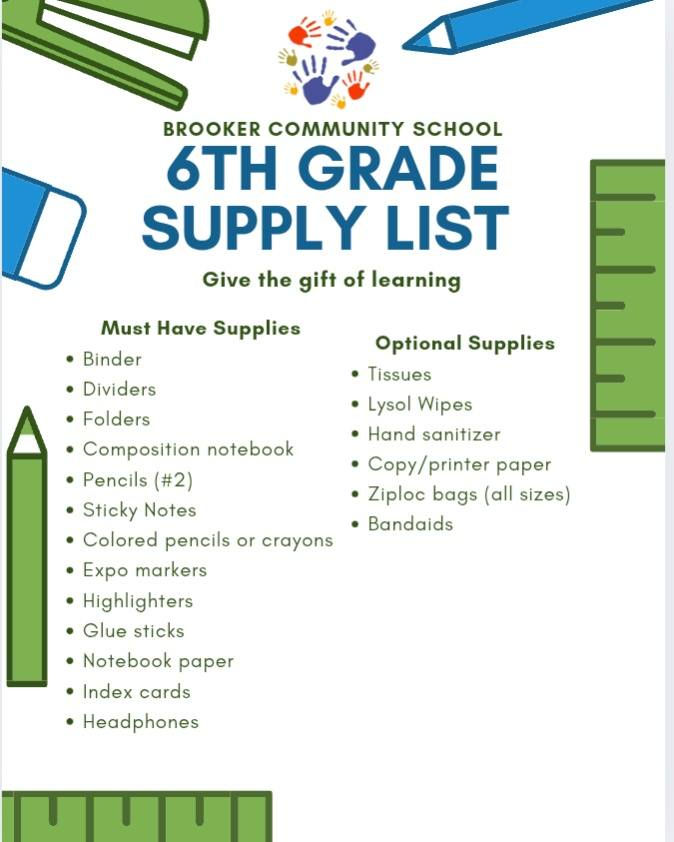 BROOKER COMMUNITY SCHOOL

6TH GRADE SUPPLY LIST

Give the gift of learning

Must Have Supplies

• Binder
• Dividers
• Folders
• Composition notebook
• Pencils (#2)
• Sticky Notes
• Colored pencils or crayons
• Expo markers
• Highlighters
• Glue sticks
• Notebook paper
• Index cards
• Headphones

Optional Supplies

• Tissues
• Lysol Wipes
• Hand sanitizer
• Copy/printer paper
• Ziploc bags (all sizes)
• Bandaids